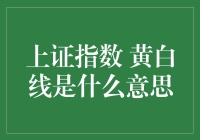 上证指数 黄白线是什么意思